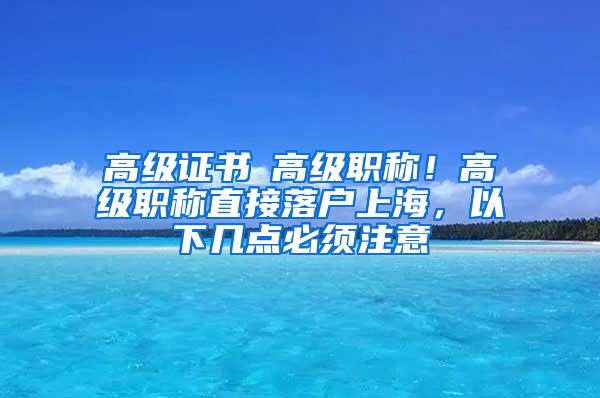 高级证书 高级职称！高级职称直接落户上海，以下几点必须注意